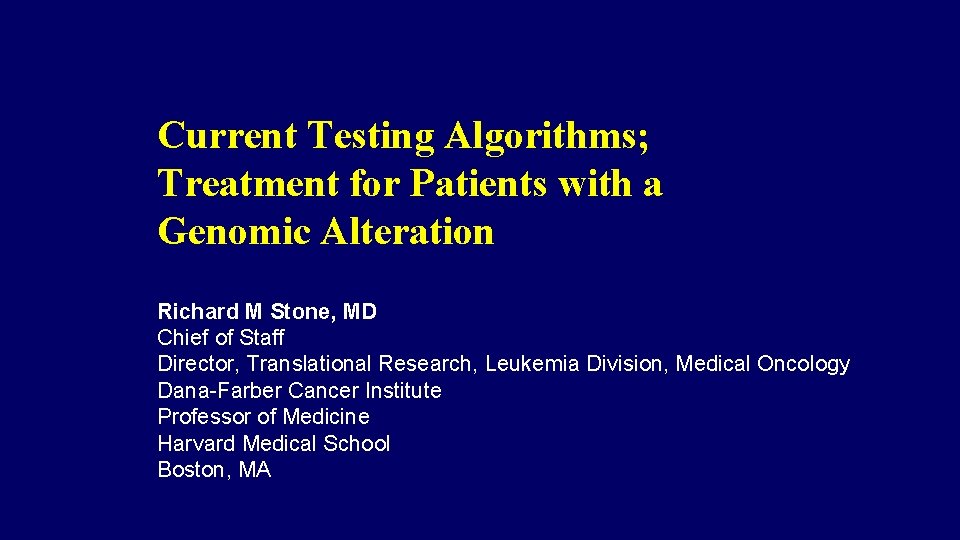 Current Testing Algorithms; Treatment for Patients with a Genomic Alteration

Richard M Stone, MD
Chief of Staff
Director, Translational Research, Leukemia Division, Medical Oncology
Dana-Farber Cancer Institute
Professor of Medicine
Harvard Medical School
Boston, MA